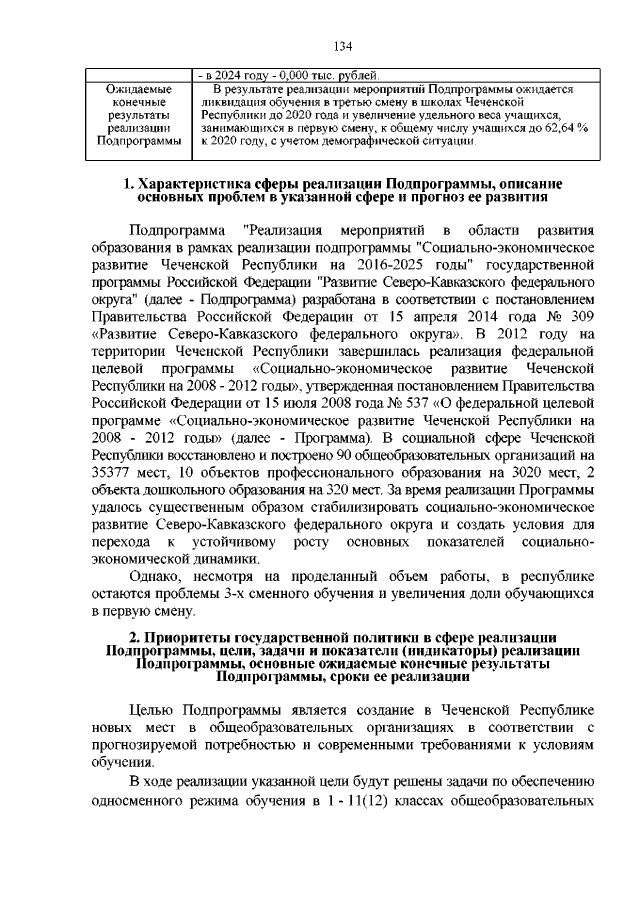 134

| | - в 2024 году - 0,000 тыс. рублей. |
|---|---|
| Ожидаемые конечные результаты реализации Подпрограммы | В результате реализации мероприятий Подпрограммы ожидается ликвидация обучения в третью смену в школах Чеченской Республики до 2020 года и увеличение удельного веса учащихся, занимающихся в первую смену, к общему числу учащихся до 62,64 % к 2020 году, с учетом демографической ситуации. |

1. Характеристика сферы реализации Подпрограммы, описание основных проблем в указанной сфере и прогноз ее развития

Подпрограмма "Реализация мероприятий в области развития образования в рамках реализации подпрограммы "Социально-экономическое развитие Чеченской Республики на 2016-2025 годы" государственной программы Российской Федерации "Развитие Северо-Кавказского федерального округа" (далее - Подпрограмма) разработана в соответствии с постановлением Правительства Российской Федерации от 15 апреля 2014 года № 309 «Развитие Северо-Кавказского федерального округа». В 2012 году на территории Чеченской Республики завершилась реализация федеральной целевой программы «Социально-экономическое развитие Чеченской Республики на 2008 - 2012 годы», утвержденная постановлением Правительства Российской Федерации от 15 июля 2008 года № 537 «О федеральной целевой программе «Социально-экономическое развитие Чеченской Республики на 2008 - 2012 годы» (далее - Программа). В социальной сфере Чеченской Республики восстановлено и построено 90 общеобразовательных организаций на 35377 мест, 10 объектов профессионального образования на 3020 мест, 2 объекта дошкольного образования на 320 мест. За время реализации Программы удалось существенным образом стабилизировать социально-экономическое развитие Северо-Кавказского федерального округа и создать условия для перехода к устойчивому росту основных показателей социально-экономической динамики.

Однако, несмотря на проделанный объем работы, в республике остаются проблемы 3-х сменного обучения и увеличения доли обучающихся в первую смену.

2. Приоритеты государственной политики в сфере реализации Подпрограммы, цели, задачи и показатели (индикаторы) реализации Подпрограммы, основные ожидаемые конечные результаты Подпрограммы, сроки ее реализации

Целью Подпрограммы является создание в Чеченской Республике новых мест в общеобразовательных организациях в соответствии с прогнозируемой потребностью и современными требованиями к условиям обучения.

В ходе реализации указанной цели будут решены задачи по обеспечению односменного режима обучения в 1 - 11(12) классах общеобразовательных